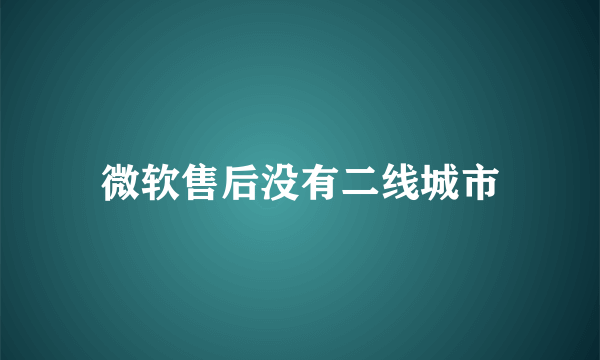 微软售后没有二线城市